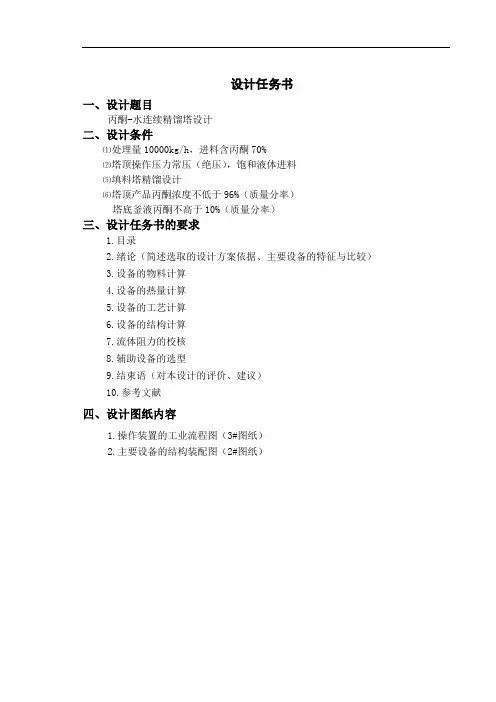 设计任务书

一、设计题目

丙酮-水连续精馏塔设计

二、设计条件

⑴处理量 10000kg/h，进料含丙酮 70%

⑵塔顶操作压力常压（绝压），饱和液体进料

⑸填料塔精馏设计

⑹塔顶产品丙酮浓度不低于 96%（质量分率）

塔底釜液丙酮不高于 10%（质量分率）

三、设计任务书的要求

1. 目录

2. 绪论（简述选取的设计方案依据、主要设备的特征与比较）

3. 设备的物料计算

4. 设备的热量计算

5. 设备的工艺计算

6. 设备的结构计算

7. 流体阻力的校核

8. 辅助设备的选型

9. 结束语（对本设计的评价、建议）

10. 参考文献

四、设计图纸内容

1. 操作装置的工业流程图（3#图纸）

2. 主要设备的结构装配图（2#图纸）